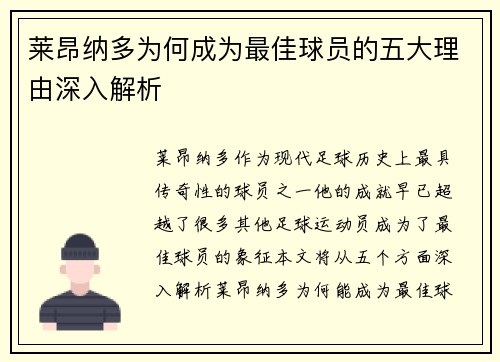 莱昂纳多为何成为最佳球员的五大理由深入解析

莱昂纳多作为现代足球历史上最具传奇性的球员之一他的成就早已超越了很多其他足球运动员成为了最佳球员的象征本文将从五个方面深入解析莱昂纳多为何能成为最佳球